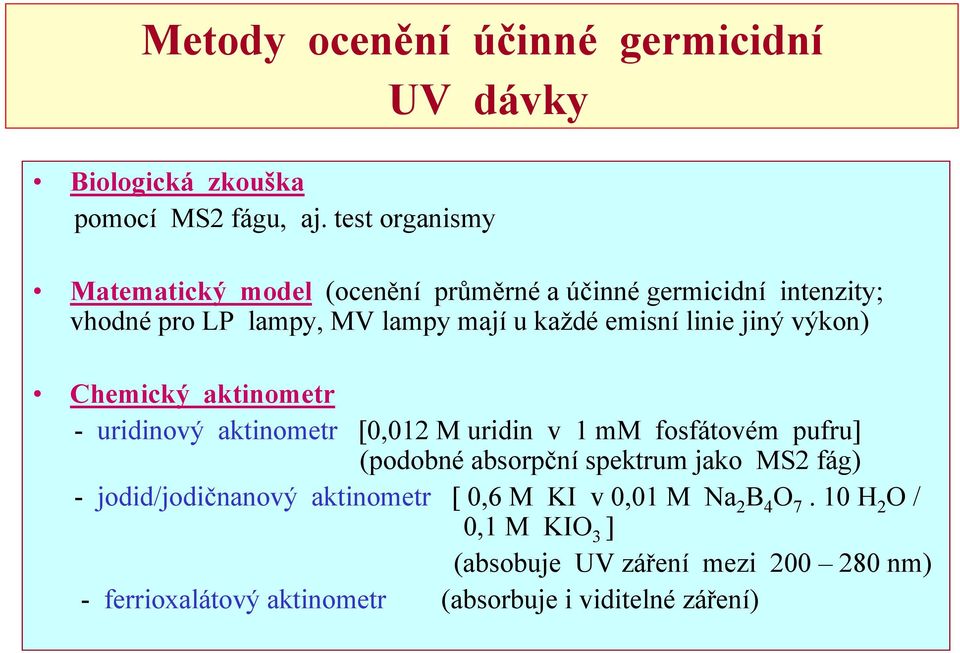 Metody ocenění účinné germicidní UV dávky

• Biologická zkouška
pomocí MS2 fágu, aj. test organismy

• Matematický model (ocenění průměrné a účinné germicidní intenzity; vhodné pro LP lampy, MV lampy mají u každé emisní linie jiný výkon)

• Chemický aktinometr
- uridinový aktinometr [0,012 M uridin v 1 mM fosfátovém pufru] (podobné absorpční spektrum jako MS2 fág)
- jodid/jodičnanový aktinometr [ 0,6 M KI v 0,01 M $Na_2B_4O_7$ . 10 $H_2O$ / 0,1 M $KIO_3$ ] (absobuje UV záření mezi 200 – 280 nm)
- ferrioxalátový aktinometr (absorbuje i viditelné záření)